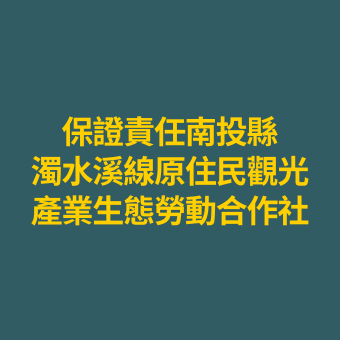 保證責任南投縣
濁水溪線原住民觀光
產業生態勞動合作社